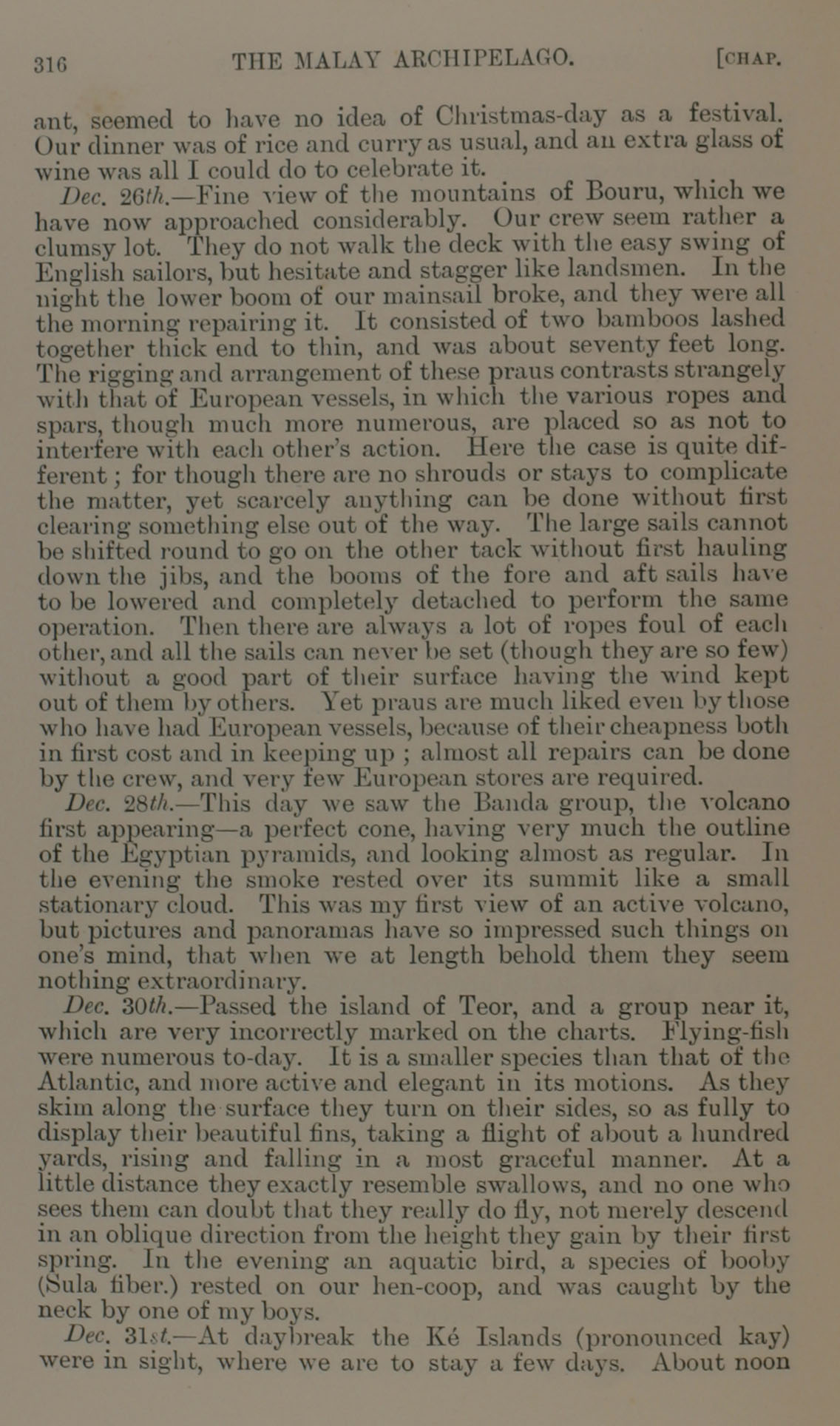 316 THE MALAY ARCHIPELAGO. [CHAP.

ant, seemed to have no idea of Christmas-day as a festival. Our dinner was of rice and curry as usual, and an extra glass of wine was all I could do to celebrate it.

Dec. 26th.—Fine view of the mountains of Bouru, which we have now approached considerably. Our crew seem rather a clumsy lot. They do not walk the deck with the easy swing of English sailors, but hesitate and stagger like landsmen. In the night the lower boom of our mainsail broke, and they were all the morning repairing it. It consisted of two bamboos lashed together thick end to thin, and was about seventy feet long. The rigging and arrangement of these praus contrasts strangely with that of European vessels, in which the various ropes and spars, though much more numerous, are placed so as not to interfere with each other's action. Here the case is quite different; for though there are no shrouds or stays to complicate the matter, yet scarcely anything can be done without first clearing something else out of the way. The large sails cannot be shifted round to go on the other tack without first hauling down the jibs, and the booms of the fore and aft sails have to be lowered and completely detached to perform the same operation. Then there are always a lot of ropes foul of each other, and all the sails can never be set (though they are so few) without a good part of their surface having the wind kept out of them by others. Yet praus are much liked even by those who have had European vessels, because of their cheapness both in first cost and in keeping up; almost all repairs can be done by the crew, and very few European stores are required.

Dec. 28th.—This day we saw the Banda group, the volcano first appearing—a perfect cone, having very much the outline of the Egyptian pyramids, and looking almost as regular. In the evening the smoke rested over its summit like a small stationary cloud. This was my first view of an active volcano, but pictures and panoramas have so impressed such things on one's mind, that when we at length behold them they seem nothing extraordinary.

Dec. 30th.—Passed the island of Teor, and a group near it, which are very incorrectly marked on the charts. Flying-fish were numerous to-day. It is a smaller species than that of the Atlantic, and more active and elegant in its motions. As they skim along the surface they turn on their sides, so as fully to display their beautiful fins, taking a flight of about a hundred yards, rising and falling in a most graceful manner. At a little distance they exactly resemble swallows, and no one who sees them can doubt that they really do fly, not merely descend in an oblique direction from the height they gain by their first spring. In the evening an aquatic bird, a species of booby (Sula fiber.) rested on our hen-coop, and was caught by the neck by one of my boys.

Dec. 31st.—At daybreak the Ké Islands (pronounced kay) were in sight, where we are to stay a few days. About noon